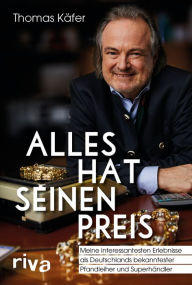 Thomas Käfer

ALLES HAT SEINEN PREIS

Meine interessantesten Erlebnisse als Deutschlands bekanntester Pfandleiher und Superhändler

riva